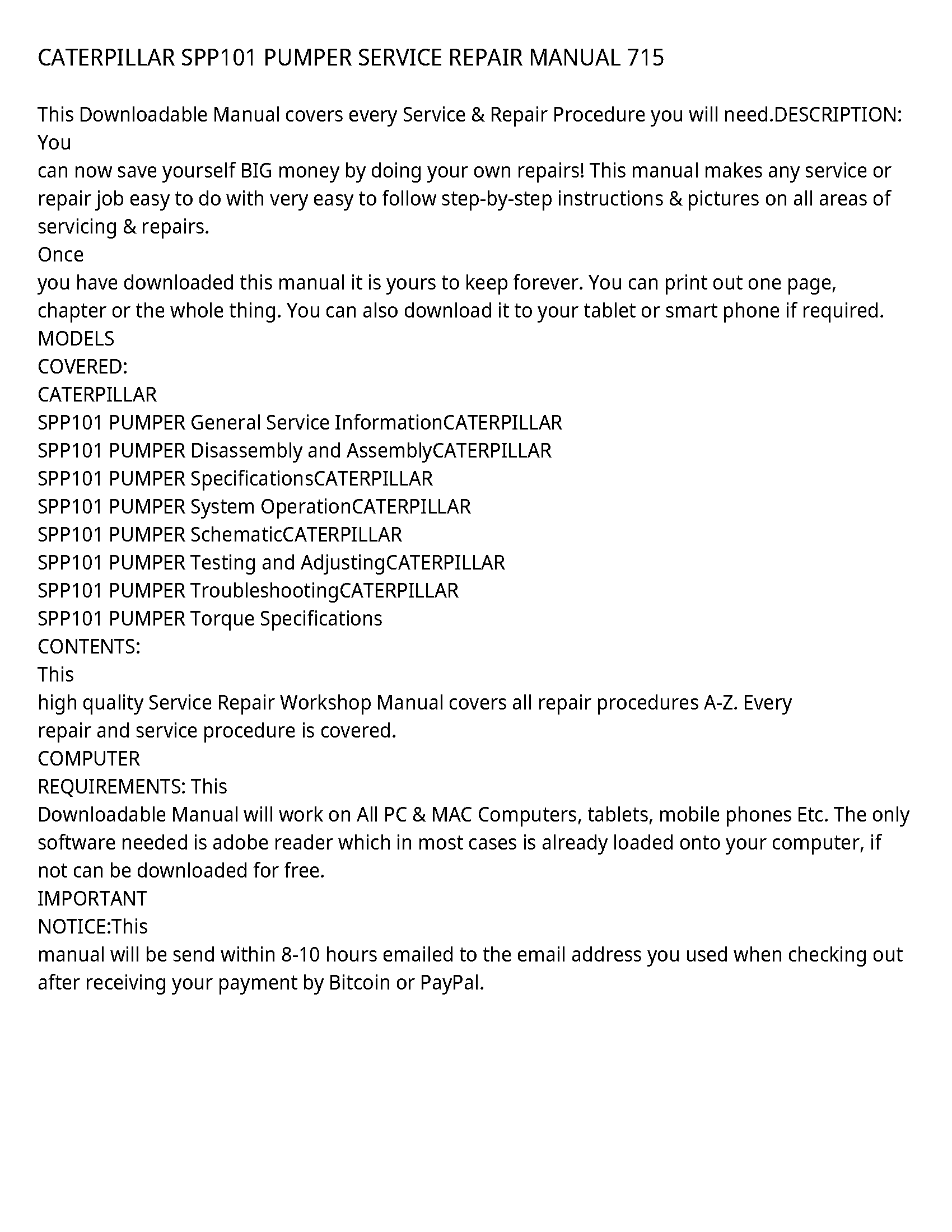 CATERPILLAR SPP101 PUMPER SERVICE REPAIR MANUAL 715

This Downloadable Manual covers every Service & Repair Procedure you will need.DESCRIPTION: You
can now save yourself BIG money by doing your own repairs! This manual makes any service or repair job easy to do with very easy to follow step-by-step instructions & pictures on all areas of servicing & repairs.
Once
you have downloaded this manual it is yours to keep forever. You can print out one page, chapter or the whole thing. You can also download it to your tablet or smart phone if required.
MODELS
COVERED:
CATERPILLAR
SPP101 PUMPER General Service InformationCATERPILLAR
SPP101 PUMPER Disassembly and AssemblyCATERPILLAR
SPP101 PUMPER SpecificationsCATERPILLAR
SPP101 PUMPER System OperationCATERPILLAR
SPP101 PUMPER SchematicCATERPILLAR
SPP101 PUMPER Testing and AdjustingCATERPILLAR
SPP101 PUMPER TroubleshootingCATERPILLAR
SPP101 PUMPER Torque Specifications
CONTENTS:
This
high quality Service Repair Workshop Manual covers all repair procedures A-Z. Every
repair and service procedure is covered.
COMPUTER
REQUIREMENTS: This
Downloadable Manual will work on All PC & MAC Computers, tablets, mobile phones Etc. The only software needed is adobe reader which in most cases is already loaded onto your computer, if not can be downloaded for free.
IMPORTANT
NOTICE:This
manual will be send within 8-10 hours emailed to the email address you used when checking out after receiving your payment by Bitcoin or PayPal.